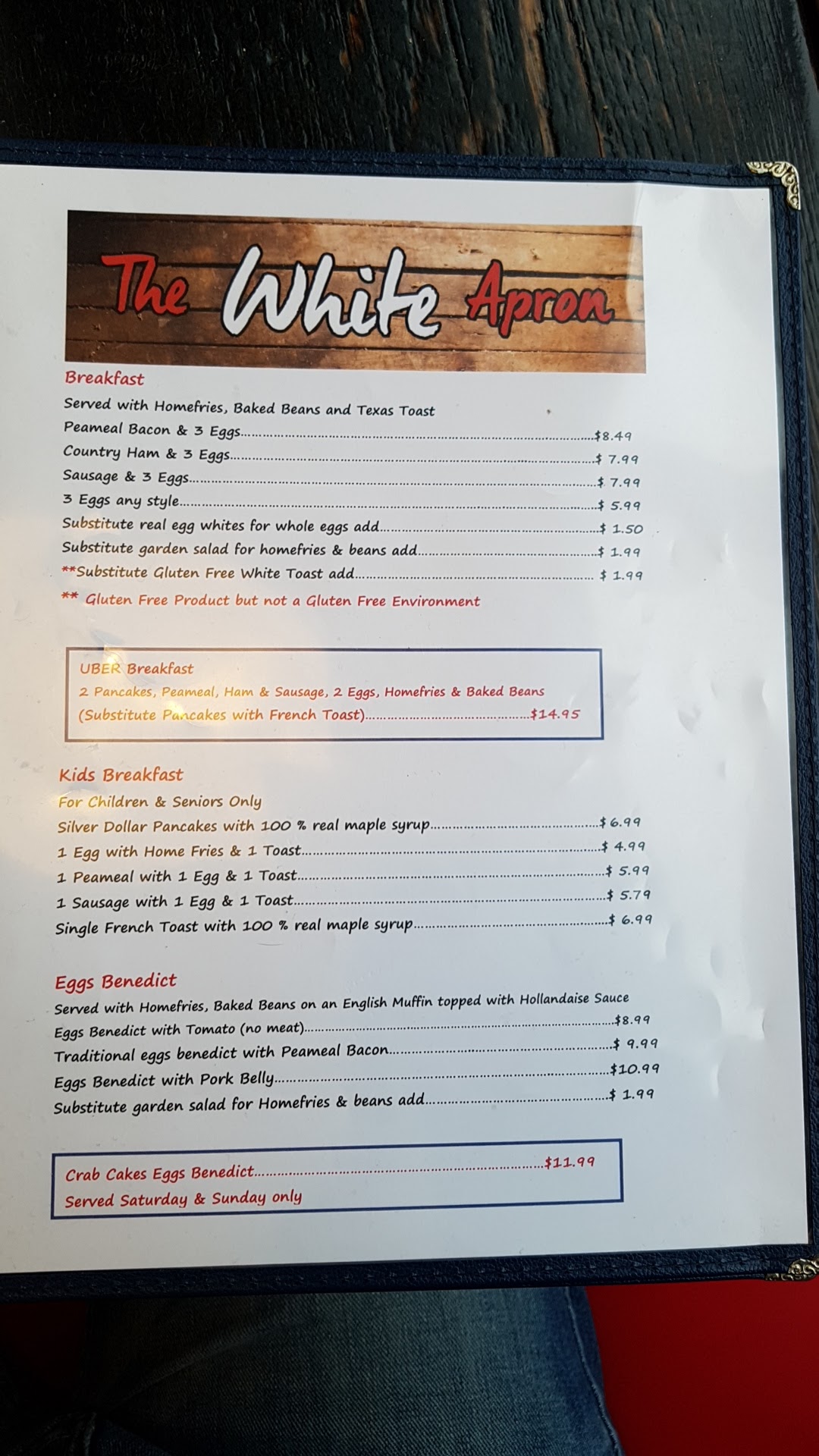 The White Apron

Breakfast

Served with Homefries, Baked Beans and Texas Toast

Peameal Bacon & 3 Eggs $8.49

Country Ham & 3 Eggs $ 7.99

Sausage & 3 Eggs $ 7.99

3 Eggs any style $ 5.99

Substitute real egg whites for whole eggs add $ 1.50

Substitute garden salad for homefries & beans add $ 1.99

**Substitute Gluten Free White Toast add $ 1.99

** Gluten Free Product but not a Gluten Free Environment

UBER Breakfast

2 Pancakes, Peameal, Ham & Sausage, 2 Eggs, Homefries & Baked Beans

(Substitute Pancakes with French Toast) $14.95

Kids Breakfast

For Children & Seniors Only

Silver Dollar Pancakes with 100 % real maple syrup $ 6.99

1 Egg with Home Fries & 1 Toast $ 4.99

1 Peameal with 1 Egg & 1 Toast $ 5.99

1 Sausage with 1 Egg & 1 Toast $ 5.79

Single French Toast with 100 % real maple syrup $ 6.99

Eggs Benedict

Served with Homefries, Baked Beans on an English Muffin topped with Hollandaise Sauce

Eggs Benedict with Tomato (no meat) $8.99

Traditional eggs benedict with Peameal Bacon $ 9.99

Eggs Benedict with Pork Belly $10.99

Substitute garden salad for Homefries & beans add $ 1.99

Crab Cakes Eggs Benedict $11.99

Served Saturday & Sunday only